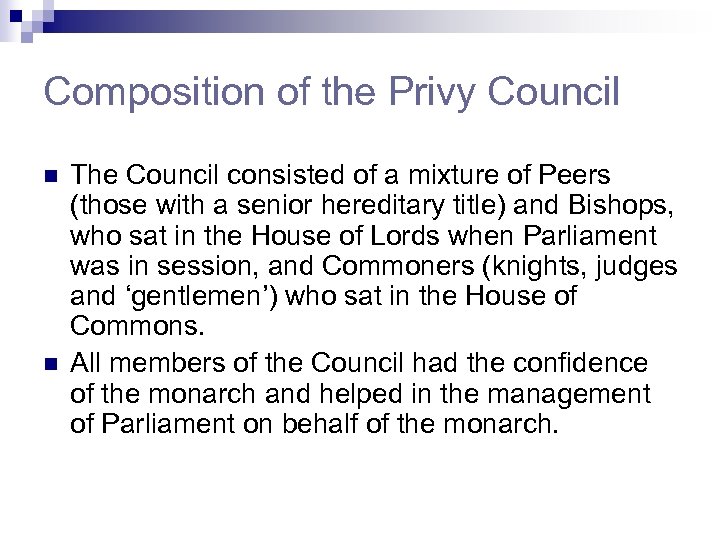 Composition of the Privy Council

The Council consisted of a mixture of Peers (those with a senior hereditary title) and Bishops, who sat in the House of Lords when Parliament was in session, and Commoners (knights, judges and ‘gentlemen’) who sat in the House of Commons.

All members of the Council had the confidence of the monarch and helped in the management of Parliament on behalf of the monarch.